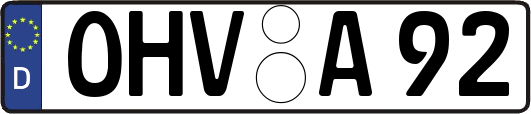 D OHV A 92